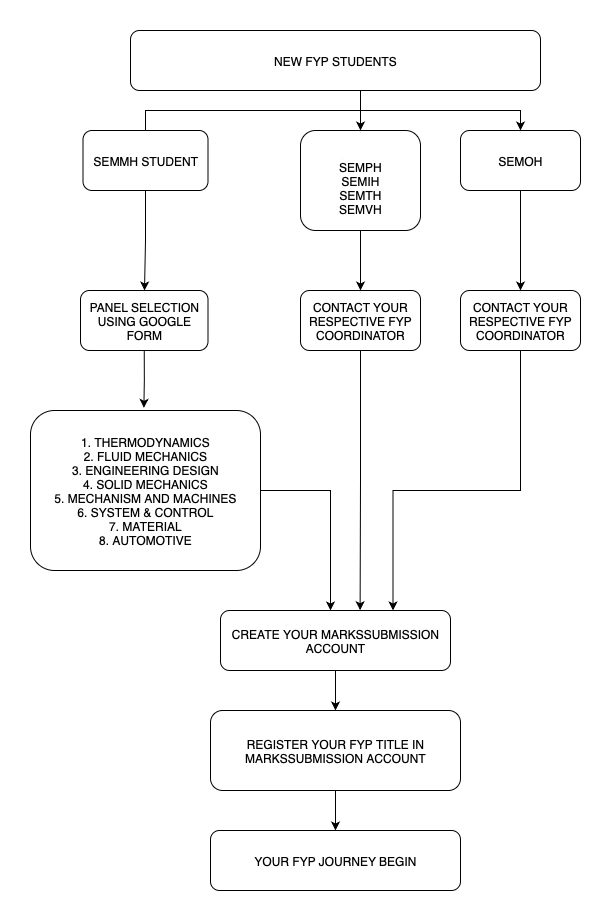 NEW FYP STUDENTS

SEMMH STUDENT

SEMPH
SEMIH
SEMTH
SEMVH

SEMOH

PANEL SELECTION USING GOOGLE FORM

CONTACT YOUR RESPECTIVE FYP COORDINATOR

CONTACT YOUR RESPECTIVE FYP COORDINATOR

1. THERMODYNAMICS
2. FLUID MECHANICS
3. ENGINEERING DESIGN
4. SOLID MECHANICS
5. MECHANISM AND MACHINES
6. SYSTEM & CONTROL
7. MATERIAL
8. AUTOMOTIVE

CREATE YOUR MARKSSUBMISSION ACCOUNT

REGISTER YOUR FYP TITLE IN MARKSSUBMISSION ACCOUNT

YOUR FYP JOURNEY BEGIN